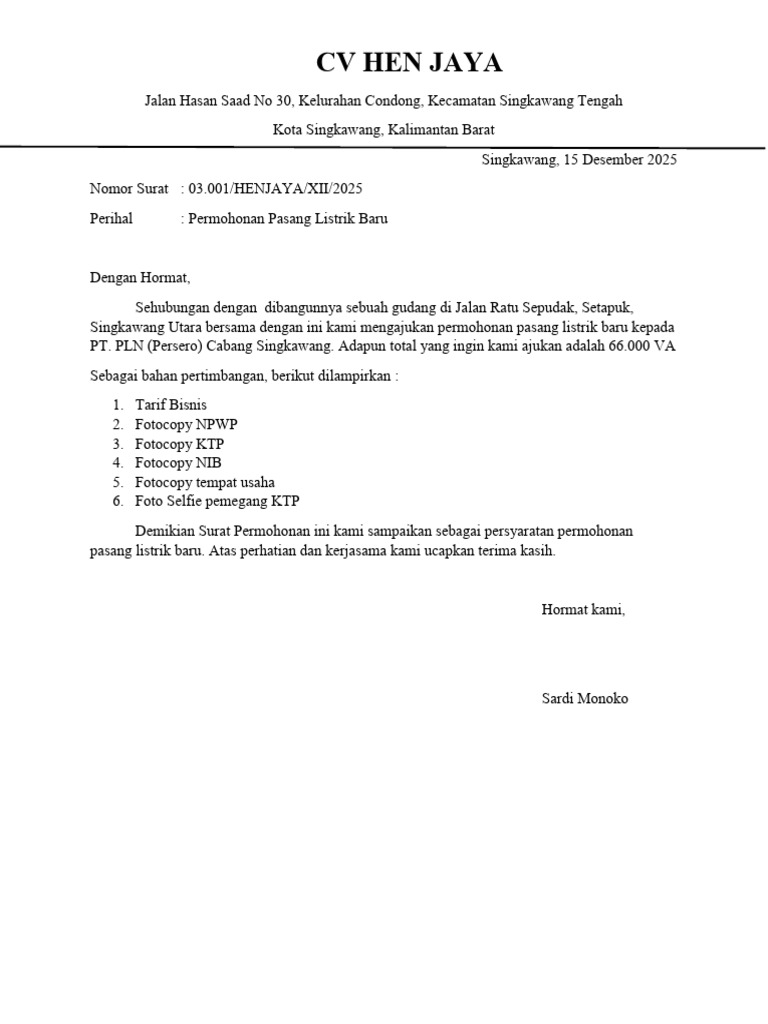 CV HEN JAYA

Jalan Hasan Saad No 30, Kelurahan Condong, Kecamatan Singkawang Tengah

Kota Singkawang, Kalimantan Barat

Singkawang, 15 Desember 2025

Nomor Surat : 03.001/HENJAYA/XII/2025

Perihal : Permohonan Pasang Listrik Baru

Dengan Hormat,

Sehubungan dengan dibangunnya sebuah gudang di Jalan Ratu Sepudak, Setapuk, Singkawang Utara bersama dengan ini kami mengajukan permohonan pasang listrik baru kepada PT. PLN (Persero) Cabang Singkawang. Adapun total yang ingin kami ajukan adalah 66.000 VA

Sebagai bahan pertimbangan, berikut dilampirkan :

1. Tarif Bisnis
2. Fotocopy NPWP
3. Fotocopy KTP
4. Fotocopy NIB
5. Fotocopy tempat usaha
6. Foto Selfie pemegang KTP

Demikian Surat Permohonan ini kami sampaikan sebagai persyaratan permohonan pasang listrik baru. Atas perhatian dan kerjasama kami ucapkan terima kasih.

Hormat kami,

Sardi Monoko